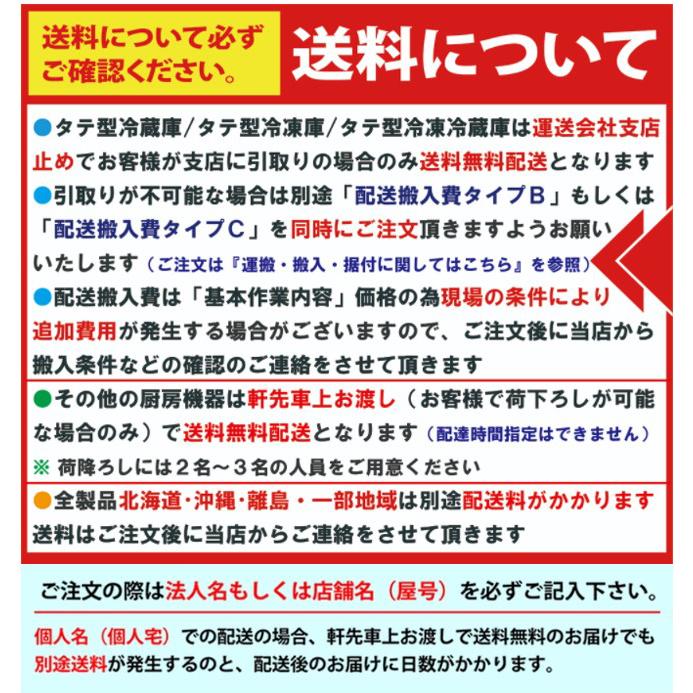 送料について必ずご確認ください。

送料について

●タテ型冷蔵庫/タテ型冷凍庫/タテ型冷凍冷蔵庫は運送会社支店止めでお客様が支店に引取りの場合のみ送料無料配送となります
●引取りが不可能な場合は別途「配送搬入費タイプB」もしくは「配送搬入費タイプC」を同時にご注文頂きますようお願いいたします（ご注文は『運搬・搬入・据付に関してはこちら』を参照）
●配送搬入費は「基本作業内容」価格の為現場の条件により追加費用が発生する場合がございますので、ご注文後に当店から搬入条件などの確認のご連絡をさせて頂きます

●その他の厨房機器は軒先車上お渡し（お客様で荷下ろしが可能な場合のみ）で送料無料配送となります（配達時間指定はできません）
※ 荷降ろしには2名～3名の人員をご用意ください

●全製品北海道・沖縄・離島・一部地域は別途配送料がかかります
送料はご注文後に当店からご連絡をさせて頂きます

ご注文の際は法人名もしくは店舗名（屋号）を必ずご記入下さい。

個人名（個人宅）での配送の場合、軒先車上お渡しで送料無料のお届けでも別途送料が発生するのと、配送後のお届けに日数がかかります。